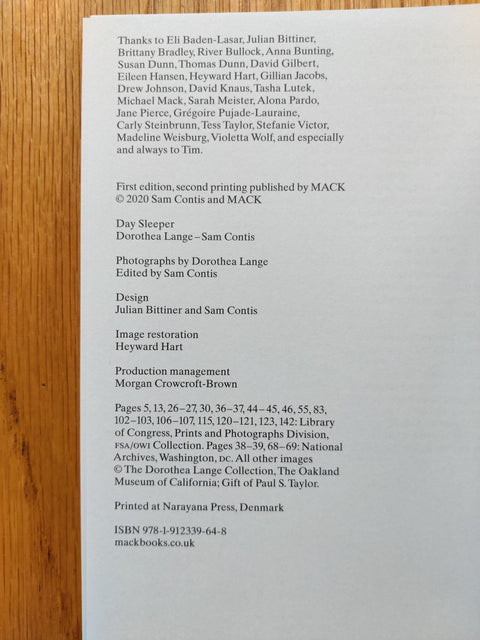 Thanks to Eli Baden-Lasar, Julian Bittiner, Brittany Bradley, River Bullock, Anna Bunting, Susan Dunn, Thomas Dunn, David Gilbert, Eileen Hansen, Heyward Hart, Gillian Jacobs, Drew Johnson, David Knaus, Tasha Lutek, Michael Mack, Sarah Meister, Alona Pardo, Jane Pierce, Grégoire Pujade-Lauraine, Carly Steinbrunn, Tess Taylor, Stefanie Victor, Madeline Weisburg, Violetta Wolf, and especially and always to Tim.

First edition, second printing published by MACK
© 2020 Sam Contis and MACK

Day Sleeper
Dorothea Lange – Sam Contis

Photographs by Dorothea Lange
Edited by Sam Contis

Design
Julian Bittiner and Sam Contis

Image restoration
Heyward Hart

Production management
Morgan Crowcroft-Brown

Pages 5, 13, 26–27, 30, 36–37, 44–45, 46, 55, 83, 102–103, 106–107, 115, 120–121, 123, 142: Library of Congress, Prints and Photographs Division, FSA/OWI Collection. Pages 38–39, 68–69: National Archives, Washington, DC. All other images © The Dorothea Lange Collection, The Oakland Museum of California; Gift of Paul S. Taylor.

Printed at Narayana Press, Denmark

ISBN 978-1-912339-64-8
mackbooks.co.uk